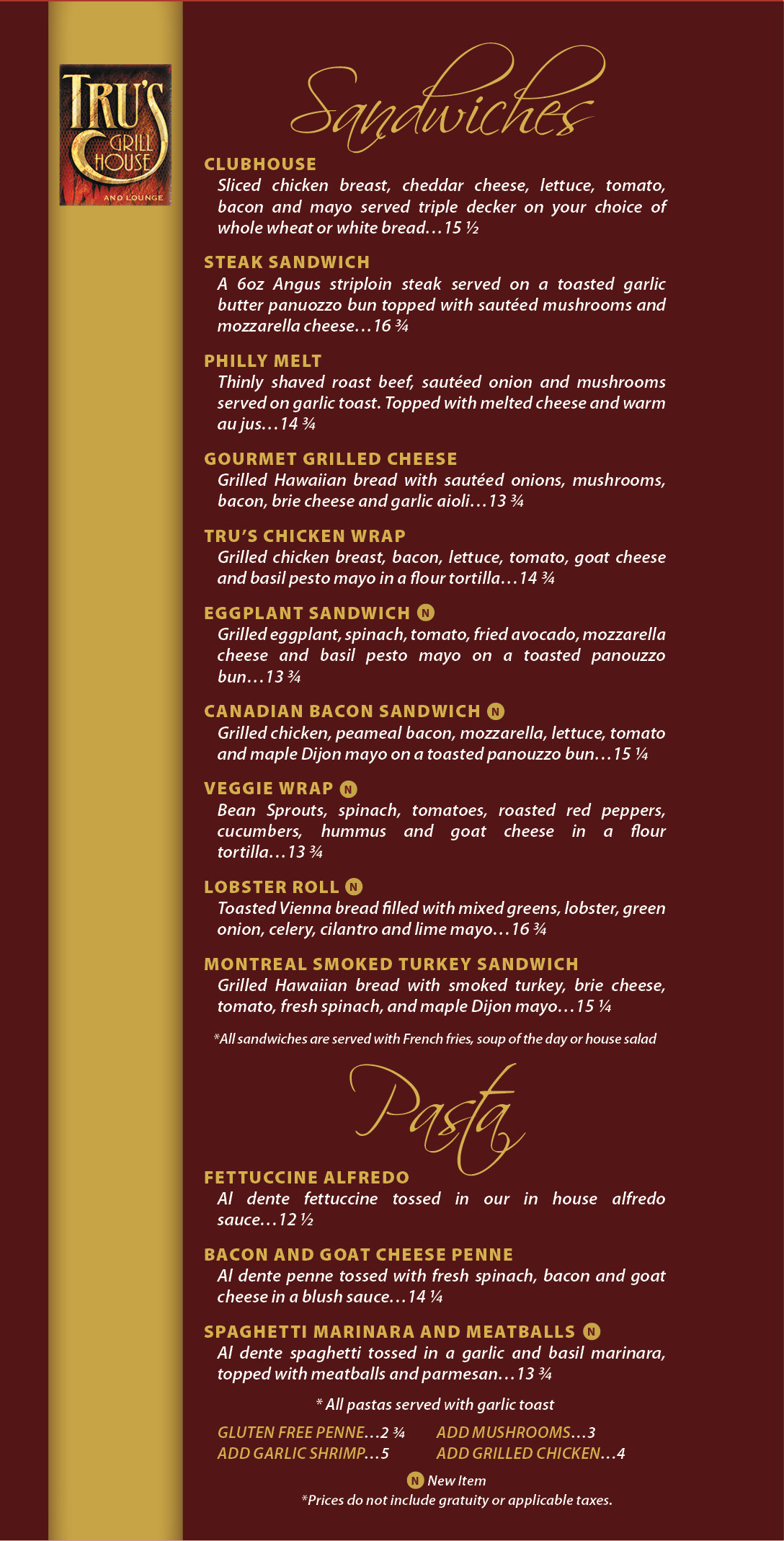 TRU'S GRILL HOUSE AND LOUNGE

Sandwiches

CLUBHOUSE
Sliced chicken breast, cheddar cheese, lettuce, tomato, bacon and mayo served triple decker on your choice of whole wheat or white bread…15 ½

STEAK SANDWICH
A 6oz Angus striploin steak served on a toasted garlic butter panuozzo bun topped with sautéed mushrooms and mozzarella cheese…16 ¾

PHILLY MELT
Thinly shaved roast beef, sautéed onion and mushrooms served on garlic toast. Topped with melted cheese and warm au jus…14 ¾

GOURMET GRILLED CHEESE
Grilled Hawaiian bread with sautéed onions, mushrooms, bacon, brie cheese and garlic aioli…13 ¾

TRU'S CHICKEN WRAP
Grilled chicken breast, bacon, lettuce, tomato, goat cheese and basil pesto mayo in a flour tortilla…14 ¾

EGGPLANT SANDWICH N
Grilled eggplant, spinach, tomato, fried avocado, mozzarella cheese and basil pesto mayo on a toasted panouzzo bun…13 ¾

CANADIAN BACON SANDWICH N
Grilled chicken, peameal bacon, mozzarella, lettuce, tomato and maple Dijon mayo on a toasted panouzzo bun…15 ¼

VEGGIE WRAP N
Bean Sprouts, spinach, tomatoes, roasted red peppers, cucumbers, hummus and goat cheese in a flour tortilla…13 ¾

LOBSTER ROLL N
Toasted Vienna bread filled with mixed greens, lobster, green onion, celery, cilantro and lime mayo…16 ¾

MONTREAL SMOKED TURKEY SANDWICH
Grilled Hawaiian bread with smoked turkey, brie cheese, tomato, fresh spinach, and maple Dijon mayo…15 ¼

*All sandwiches are served with French fries, soup of the day or house salad

Pasta

FETTUCCINE ALFREDO
Al dente fettuccine tossed in our in house alfredo sauce…12 ½

BACON AND GOAT CHEESE PENNE
Al dente penne tossed with fresh spinach, bacon and goat cheese in a blush sauce…14 ¼

SPAGHETTI MARINARA AND MEATBALLS N
Al dente spaghetti tossed in a garlic and basil marinara, topped with meatballs and parmesan…13 ¾

* All pastas served with garlic toast

GLUTEN FREE PENNE…2 ¾
ADD GARLIC SHRIMP…5
ADD MUSHROOMS…3
ADD GRILLED CHICKEN…4

N New Item
*Prices do not include gratuity or applicable taxes.